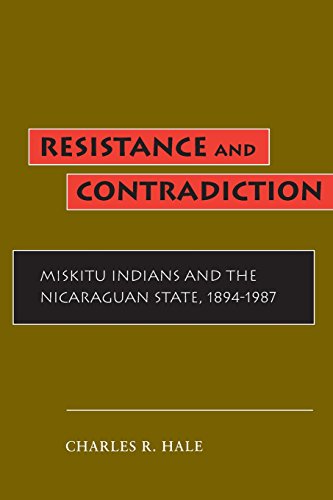 RESISTANCE AND CONTRADICTION

MISKITU INDIANS AND THE NICARAGUAN STATE, 1894-1987

CHARLES R. HALE